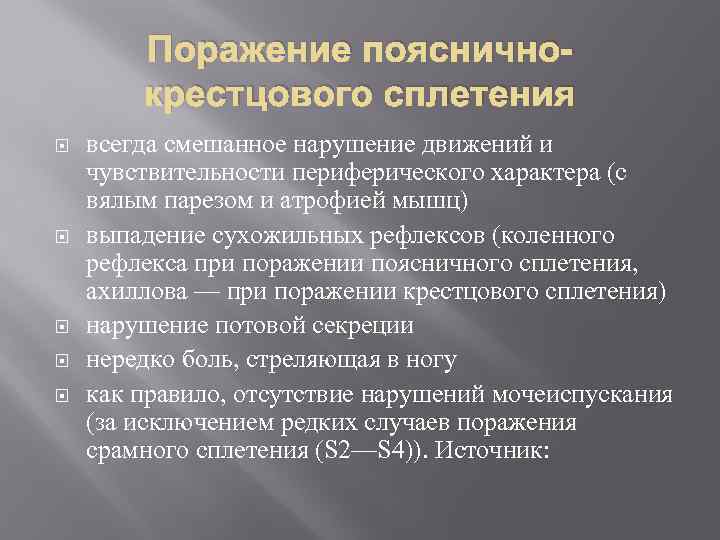 Поражение пояснично-крестцового сплетения

всегда смешанное нарушение движений и чувствительности периферического характера (с вялым парезом и атрофией мышц)

выпадение сухожильных рефлексов (коленного рефлекса при поражении поясничного сплетения, ахиллова — при поражении крестцового сплетения)

нарушение потовой секреции

нередко боль, стреляющая в ногу

как правило, отсутствие нарушений мочеиспускания (за исключением редких случаев поражения срамного сплетения (S2—S4)). Источник: